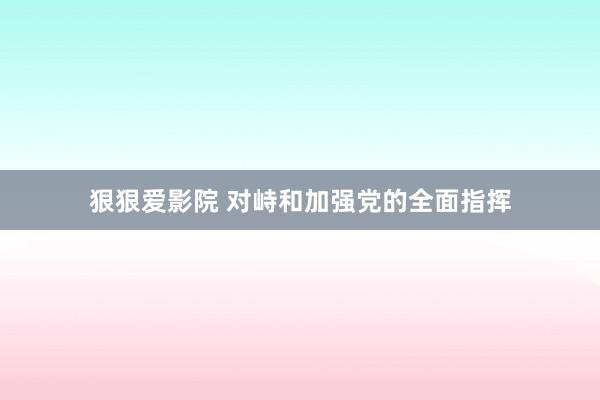 狠狠爱影院 对峙和加强党的全面指挥